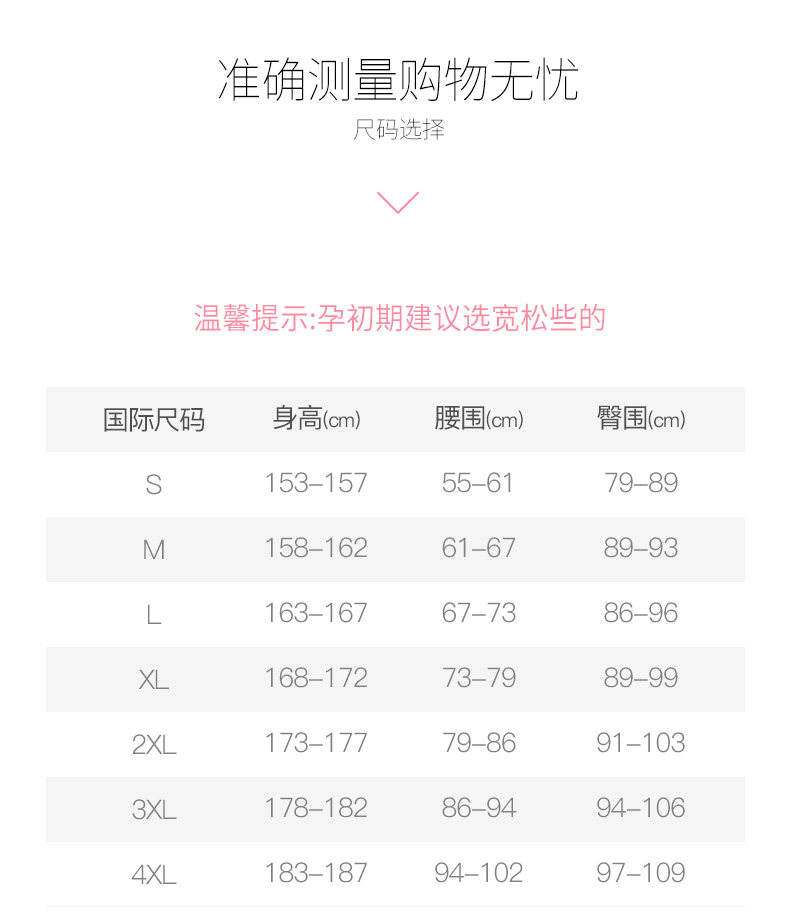 准确测量购物无忧
尺码选择

温馨提示:孕初期建议选宽松些的

| 国际尺码 | 身高(cm) | 腰围(cm) | 臀围(cm) |
|---|---|---|---|
| S | 153–157 | 55–61 | 79–89 |
| M | 158–162 | 61–67 | 89–93 |
| L | 163–167 | 67–73 | 86–96 |
| XL | 168–172 | 73–79 | 89–99 |
| 2XL | 173–177 | 79–86 | 91–103 |
| 3XL | 178–182 | 86–94 | 94–106 |
| 4XL | 183–187 | 94–102 | 97–109 |